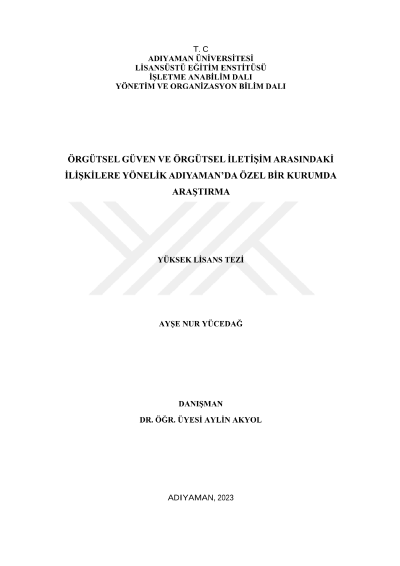 T. C
ADIYAMAN ÜNİVERSİTESİ
LİSANSÜSTÜ EĞİTİM ENSTİTÜSÜ
İŞLETME ANABİLİM DALI
YÖNETİM VE ORGANİZASYON BİLİM DALI

ÖRGÜTSEL GÜVEN VE ÖRGÜTSEL İLETİŞİM ARASINDAKİ İLİŞKİLERE YÖNELİK ADIYAMAN'DA ÖZEL BİR KURUMDA ARAŞTIRMA

YÜKSEK LİSANS TEZİ

AYŞE NUR YÜCEDAĞ

DANIŞMAN
DR. ÖĞR. ÜYESİ AYLİN AKYOL

ADIYAMAN, 2023